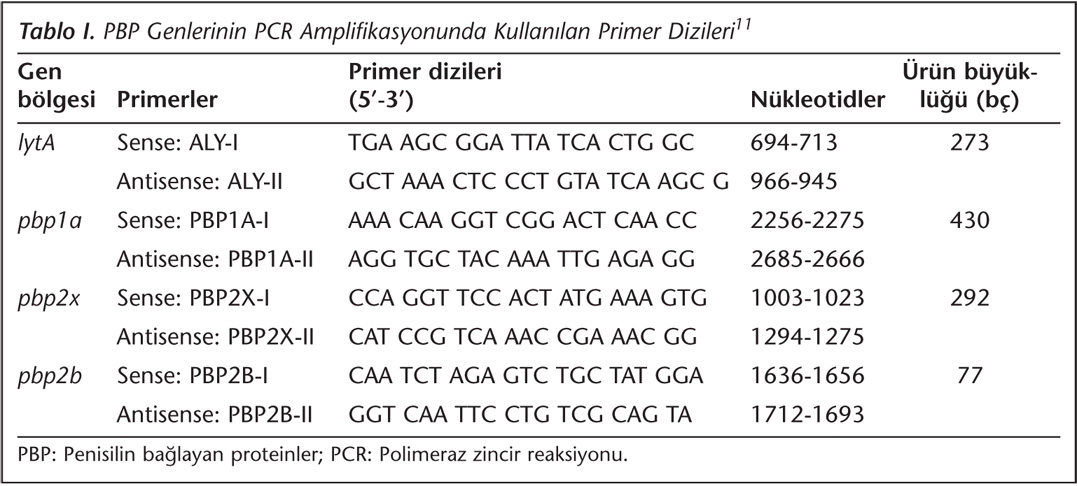 Tablo I. PBP Genlerinin PCR Amplifikasyonunda Kullanılan Primer Dizileri$^{11}$

| Gen bölgesi | Primerler | Primer dizileri (5′-3′) | Nükleotidler | Ürün büyüklüğü (bç) |
|---|---|---|---|---|
| lytA | Sense: ALY-I | TGA AGC GGA TTA TCA CTG GC | 694-713 | 273 |
| | Antisense: ALY-II | GCT AAA CTC CCT GTA TCA AGC G | 966-945 | |
| pbp1a | Sense: PBP1A-I | AAA CAA GGT CGG ACT CAA CC | 2256-2275 | 430 |
| | Antisense: PBP1A-II | AGG TGC TAC AAA TTG AGA GG | 2685-2666 | |
| pbp2x | Sense: PBP2X-I | CCA GGT TCC ACT ATG AAA GTG | 1003-1023 | 292 |
| | Antisense: PBP2X-II | CAT CCG TCA AAC CGA AAC GG | 1294-1275 | |
| pbp2b | Sense: PBP2B-I | CAA TCT AGA GTC TGC TAT GGA | 1636-1656 | 77 |
| | Antisense: PBP2B-II | GGT CAA TTC CTG TCG CAG TA | 1712-1693 | |

PBP: Penisilin bağlayan proteinler; PCR: Polimeraz zincir reaksiyonu.